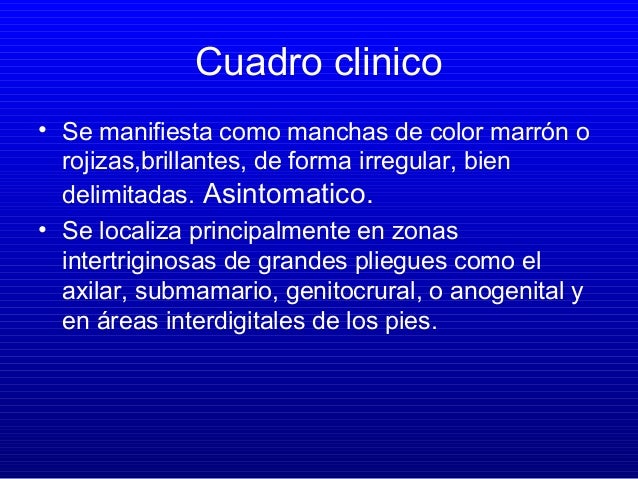 Cuadro clinico

• Se manifiesta como manchas de color marrón o rojizas,brillantes, de forma irregular, bien delimitadas. Asintomatico.
• Se localiza principalmente en zonas intertriginosas de grandes pliegues como el axilar, submamario, genitocrural, o anogenital y en áreas interdigitales de los pies.